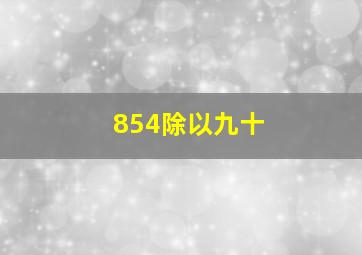 854除以九十